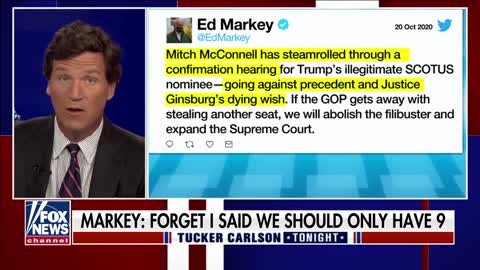 Ed Markey
@EdMarkey
20 Oct 2020

Mitch McConnell has steamrolled through a confirmation hearing for Trump's illegitimate SCOTUS nominee—going against precedent and Justice Ginsburg's dying wish. If the GOP gets away with stealing another seat, we will abolish the filibuster and expand the Supreme Court.

FOX NEWS channel

MARKEY: FORGET I SAID WE SHOULD ONLY HAVE 9

TUCKER CARLSON TONIGHT